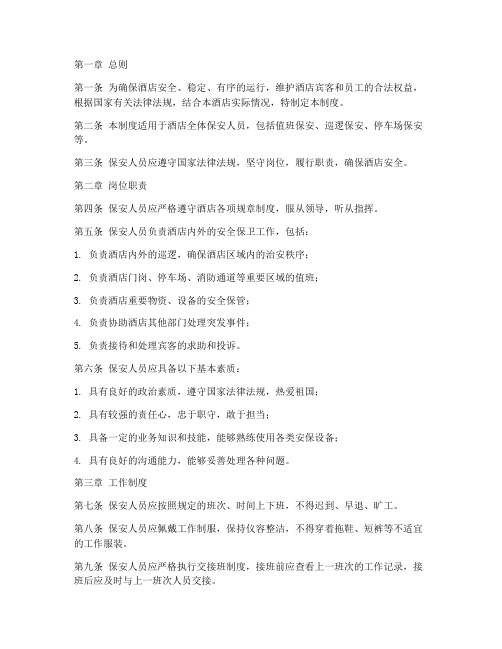 第一章 总则

第一条 为确保酒店安全、稳定、有序的运行，维护酒店宾客和员工的合法权益，根据国家有关法律法规，结合本酒店实际情况，特制定本制度。

第二条 本制度适用于酒店全体保安人员，包括值班保安、巡逻保安、停车场保安等。

第三条 保安人员应遵守国家法律法规，坚守岗位，履行职责，确保酒店安全。

第二章 岗位职责

第四条 保安人员应严格遵守酒店各项规章制度，服从领导，听从指挥。

第五条 保安人员负责酒店内外的安全保卫工作，包括：

1. 负责酒店内外的巡逻，确保酒店区域内的治安秩序；

2. 负责酒店门岗、停车场、消防通道等重要区域的值班；

3. 负责酒店重要物资、设备的安全保管；

4. 负责协助酒店其他部门处理突发事件；

5. 负责接待和处理宾客的求助和投诉。

第六条 保安人员应具备以下基本素质：

1. 具有良好的政治素质，遵守国家法律法规，热爱祖国；

2. 具有较强的责任心，忠于职守，敢于担当；

3. 具备一定的业务知识和技能，能够熟练使用各类安保设备；

4. 具有良好的沟通能力，能够妥善处理各种问题。

第三章 工作制度

第七条 保安人员应按照规定的班次、时间上下班，不得迟到、早退、旷工。

第八条 保安人员应佩戴工作制服，保持仪容整洁，不得穿着拖鞋、短裤等不适宜的工作服装。

第九条 保安人员应严格执行交接班制度，接班前应查看上一班次的工作记录，接班后应及时与上一班次人员交接。